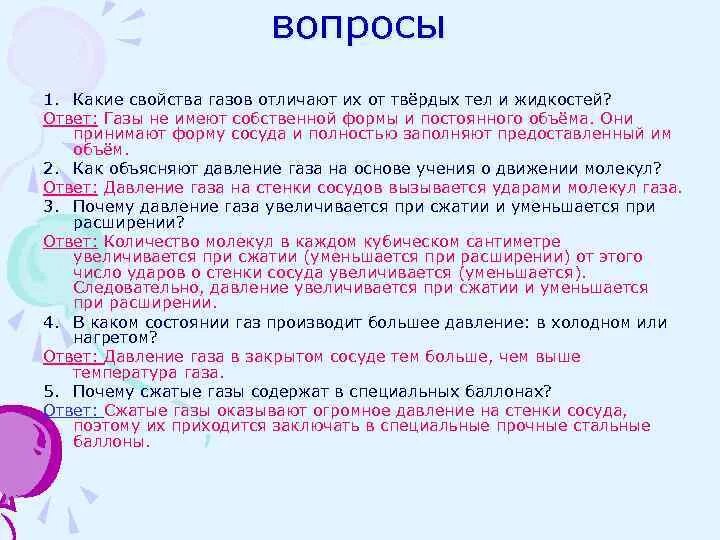 вопросы

1. Какие свойства газов отличают их от твёрдых тел и жидкостей?
Ответ: Газы не имеют собственной формы и постоянного объёма. Они принимают форму сосуда и полностью заполняют предоставленный им объём.
2. Как объясняют давление газа на основе учения о движении молекул?
Ответ: Давление газа на стенки сосудов вызывается ударами молекул газа.
3. Почему давление газа увеличивается при сжатии и уменьшается при расширении?
Ответ: Количество молекул в каждом кубическом сантиметре увеличивается при сжатии (уменьшается при расширении) от этого число ударов о стенки сосуда увеличивается (уменьшается). Следовательно, давление увеличивается при сжатии и уменьшается при расширении.
4. В каком состоянии газ производит большее давление: в холодном или нагретом?
Ответ: Давление газа в закрытом сосуде тем больше, чем выше температура газа.
5. Почему сжатые газы содержат в специальных баллонах?
Ответ: Сжатые газы оказывают огромное давление на стенки сосуда, поэтому их приходится заключать в специальные прочные стальные баллоны.